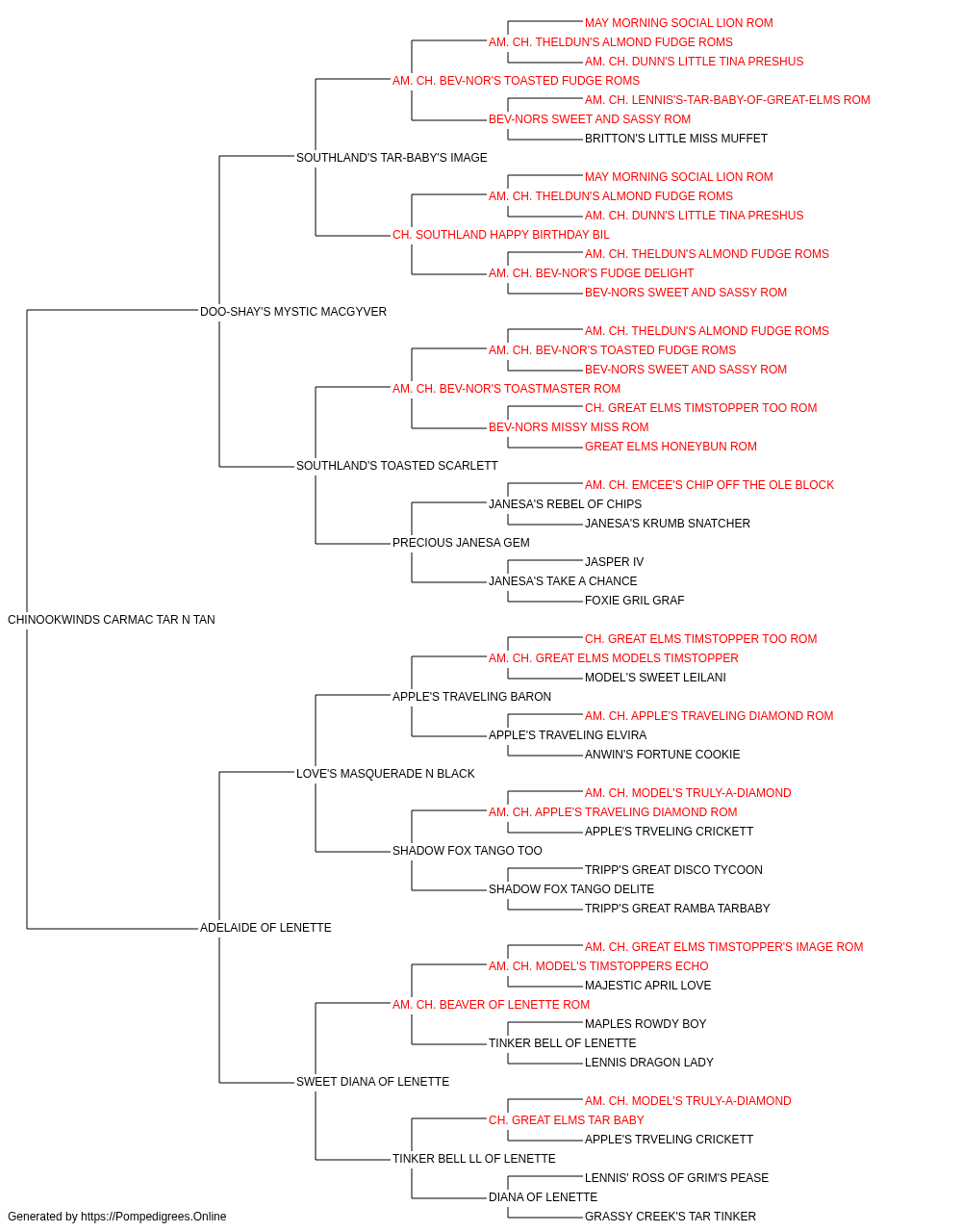 MAY MORNING SOCIAL LION ROM
AM. CH. THELDUN'S ALMOND FUDGE ROMS
AM. CH. DUNN'S LITTLE TINA PRESHUS
AM. CH. BEV-NOR'S TOASTED FUDGE ROMS
AM. CH. LENNIS'S-TAR-BABY-OF-GREAT-ELMS ROM
BEV-NORS SWEET AND SASSY ROM
BRITTON'S LITTLE MISS MUFFET
SOUTHLAND'S TAR-BABY'S IMAGE
MAY MORNING SOCIAL LION ROM
AM. CH. THELDUN'S ALMOND FUDGE ROMS
AM. CH. DUNN'S LITTLE TINA PRESHUS
CH. SOUTHLAND HAPPY BIRTHDAY BIL
AM. CH. THELDUN'S ALMOND FUDGE ROMS
AM. CH. BEV-NOR'S FUDGE DELIGHT
BEV-NORS SWEET AND SASSY ROM
DOO-SHAY'S MYSTIC MACGYVER
AM. CH. THELDUN'S ALMOND FUDGE ROMS
AM. CH. BEV-NOR'S TOASTED FUDGE ROMS
BEV-NORS SWEET AND SASSY ROM
AM. CH. BEV-NOR'S TOASTMASTER ROM
CH. GREAT ELMS TIMSTOPPER TOO ROM
BEV-NORS MISSY MISS ROM
GREAT ELMS HONEYBUN ROM
SOUTHLAND'S TOASTED SCARLETT
AM. CH. EMCEE'S CHIP OFF THE OLE BLOCK
JANESA'S REBEL OF CHIPS
JANESA'S KRUMB SNATCHER
PRECIOUS JANESA GEM
JASPER IV
JANESA'S TAKE A CHANCE
FOXIE GRIL GRAF
CHINOOKWINDS CARMAC TAR N TAN
CH. GREAT ELMS TIMSTOPPER TOO ROM
AM. CH. GREAT ELMS MODELS TIMSTOPPER
MODEL'S SWEET LEILANI
APPLE'S TRAVELING BARON
AM. CH. APPLE'S TRAVELING DIAMOND ROM
APPLE'S TRAVELING ELVIRA
ANWIN'S FORTUNE COOKIE
LOVE'S MASQUERADE N BLACK
AM. CH. MODEL'S TRULY-A-DIAMOND
AM. CH. APPLE'S TRAVELING DIAMOND ROM
APPLE'S TRVELING CRICKETT
SHADOW FOX TANGO TOO
TRIPP'S GREAT DISCO TYCOON
SHADOW FOX TANGO DELITE
TRIPP'S GREAT RAMBA TARBABY
ADELAIDE OF LENETTE
AM. CH. GREAT ELMS TIMSTOPPER'S IMAGE ROM
AM. CH. MODEL'S TIMSTOPPERS ECHO
MAJESTIC APRIL LOVE
AM. CH. BEAVER OF LENETTE ROM
MAPLES ROWDY BOY
TINKER BELL OF LENETTE
LENNIS DRAGON LADY
SWEET DIANA OF LENETTE
AM. CH. MODEL'S TRULY-A-DIAMOND
CH. GREAT ELMS TAR BABY
APPLE'S TRVELING CRICKETT
TINKER BELL LL OF LENETTE
LENNIS' ROSS OF GRIM'S PEASE
DIANA OF LENETTE
GRASSY CREEK'S TAR TINKER
Generated by https://Pompedigrees.Online